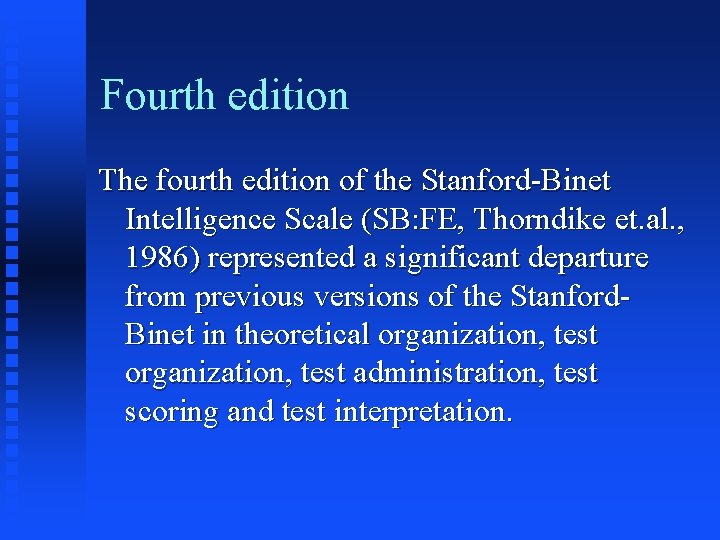 Fourth edition

The fourth edition of the Stanford-Binet Intelligence Scale (SB:FE, Thorndike et.al., 1986) represented a significant departure from previous versions of the Stanford-Binet in theoretical organization, test organization, test administration, test scoring and test interpretation.